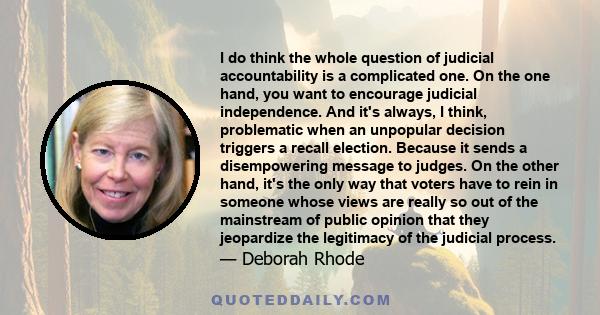 I do think the whole question of judicial accountability is a complicated one. On the one hand, you want to encourage judicial independence. And it's always, I think, problematic when an unpopular decision triggers a recall election. Because it sends a disempowering message to judges. On the other hand, it's the only way that voters have to rein in someone whose views are really so out of the mainstream of public opinion that they jeopardize the legitimacy of the judicial process.
— Deborah Rhode

QUOTEDDAILY.COM